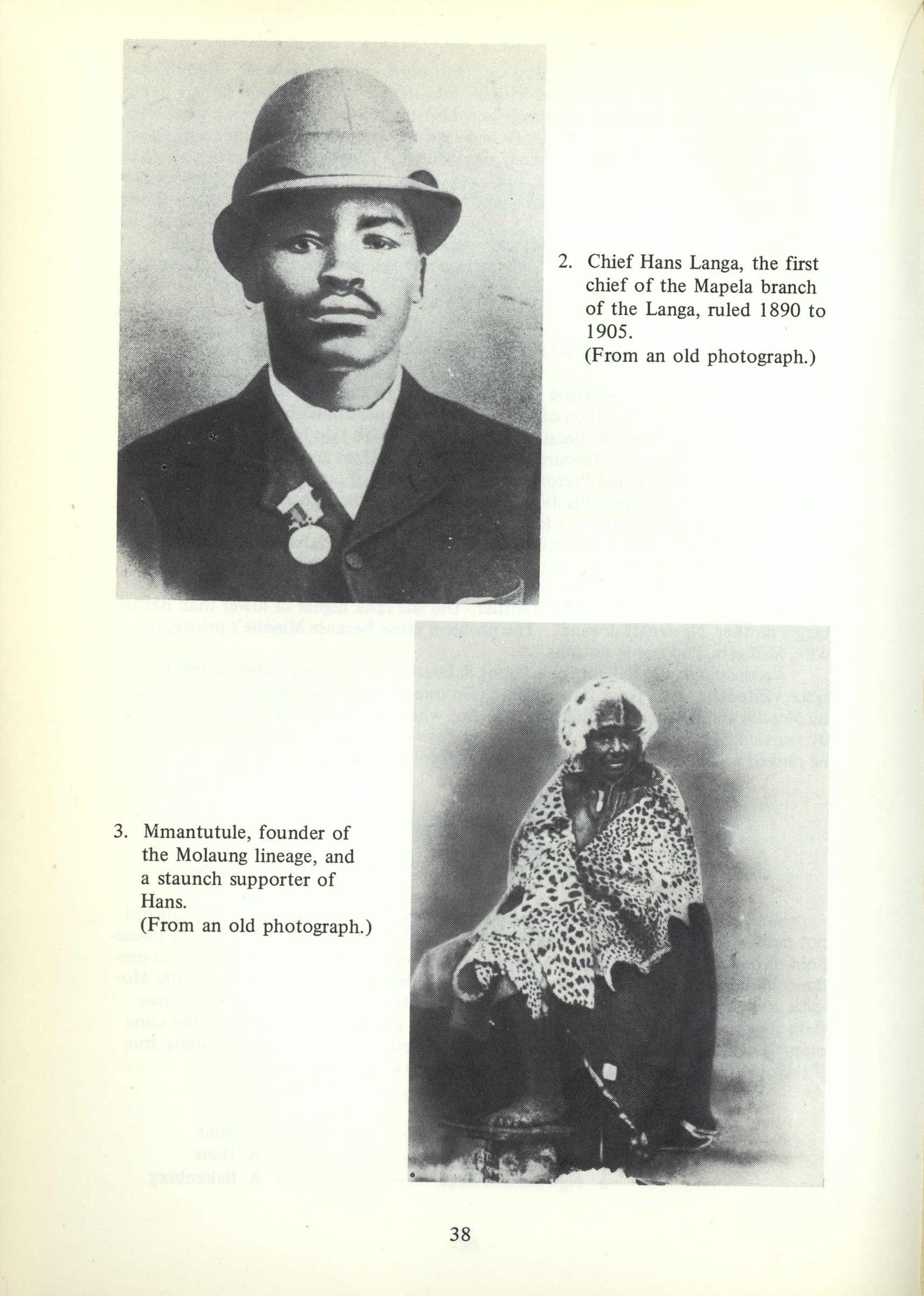 2. Chief Hans Langa, the first chief of the Mapela branch of the Langa, ruled 1890 to 1905.
(From an old photograph.)

3. Mmantutule, founder of the Molaung lineage, and a staunch supporter of Hans.
(From an old photograph.)

38